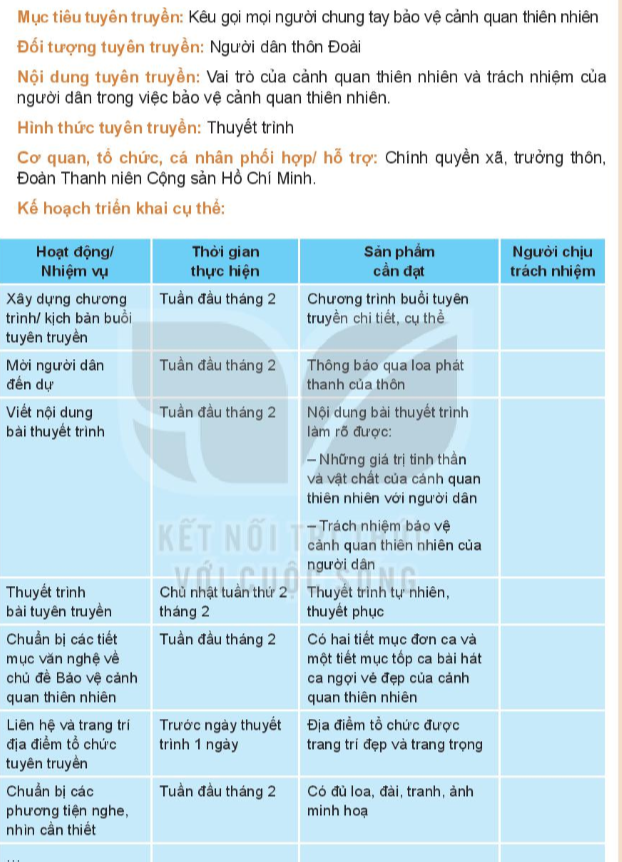 Mục tiêu tuyên truyền: Kêu gọi mọi người chung tay bảo vệ cảnh quan thiên nhiên

Đối tượng tuyên truyền: Người dân thôn Đoài

Nội dung tuyên truyền: Vai trò của cảnh quan thiên nhiên và trách nhiệm của người dân trong việc bảo vệ cảnh quan thiên nhiên.

Hình thức tuyên truyền: Thuyết trình

Cơ quan, tổ chức, cá nhân phối hợp/ hỗ trợ: Chính quyền xã, trưởng thôn, Đoàn Thanh niên Cộng sản Hồ Chí Minh.

Kế hoạch triển khai cụ thể:

| Hoạt động/ Nhiệm vụ | Thời gian thực hiện | Sản phẩm cần đạt | Người chịu trách nhiệm |
|---|---|---|---|
| Xây dựng chương trình/ kịch bản buổi tuyên truyền | Tuần đầu tháng 2 | Chương trình buổi tuyên truyền chi tiết, cụ thể | |
| Mời người dân đến dự | Tuần đầu tháng 2 | Thông báo qua loa phát thanh của thôn | |
| Viết nội dung bài thuyết trình | Tuần đầu tháng 2 | Nội dung bài thuyết trình làm rõ được: – Những giá trị tinh thần và vật chất của cảnh quan thiên nhiên với người dân – Trách nhiệm bảo vệ cảnh quan thiên nhiên của người dân | |
| Thuyết trình bài tuyên truyền | Chủ nhật tuần thứ 2 tháng 2 | Thuyết trình tự nhiên, thuyết phục | |
| Chuẩn bị các tiết mục văn nghệ về chủ đề Bảo vệ cảnh quan thiên nhiên | Tuần đầu tháng 2 | Có hai tiết mục đơn ca và một tiết mục tốp ca bài hát ca ngợi vẻ đẹp của cảnh quan thiên nhiên | |
| Liên hệ và trang trí địa điểm tổ chức tuyên truyền | Trước ngày thuyết trình 1 ngày | Địa điểm tổ chức được trang trí đẹp và trang trọng | |
| Chuẩn bị các phương tiện nghe, nhìn cần thiết | Tuần đầu tháng 2 | Có đủ loa, đài, tranh, ảnh minh hoạ | |
| ... | | | |

KẾT NỐI TRI THỨC VỚI CUỘC SỐNG